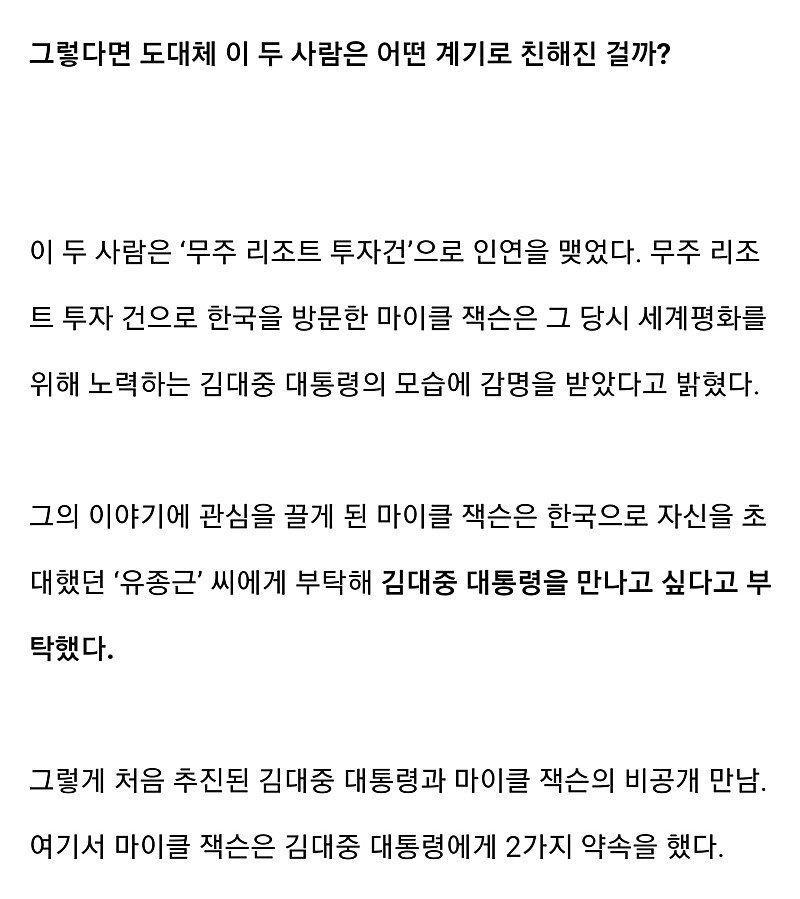 그렇다면 도대체 이 두 사람은 어떤 계기로 친해진 걸까?

이 두 사람은 '무주 리조트 투자건'으로 인연을 맺었다. 무주 리조트 투자 건으로 한국을 방문한 마이클 잭슨은 그 당시 세계평화를 위해 노력하는 김대중 대통령의 모습에 감명을 받았다고 밝혔다.

그의 이야기에 관심을 끌게 된 마이클 잭슨은 한국으로 자신을 초대했던 '유종근' 씨에게 부탁해 김대중 대통령을 만나고 싶다고 부탁했다.

그렇게 처음 추진된 김대중 대통령과 마이클 잭슨의 비공개 만남. 여기서 마이클 잭슨은 김대중 대통령에게 2가지 약속을 했다.